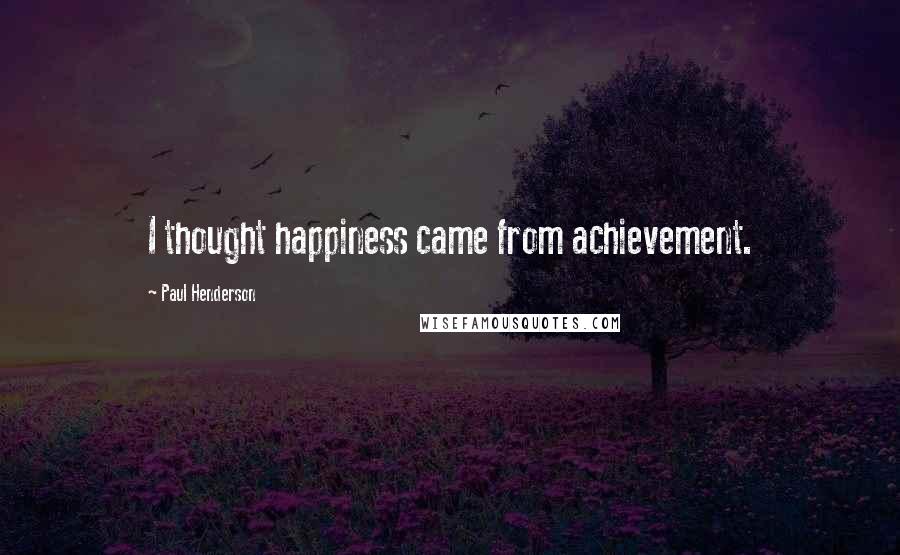 I thought happiness came from achievement.

~ Paul Henderson

WISEFAMOUSQUOTES.COM